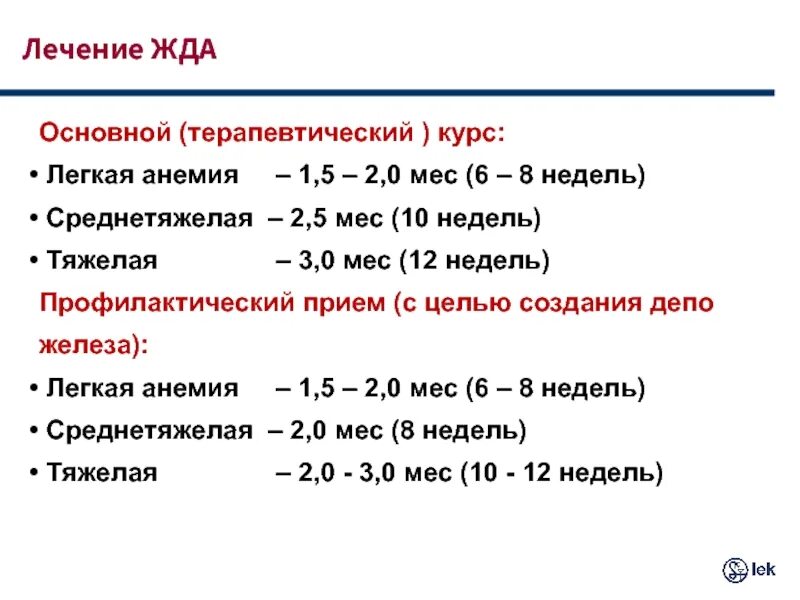 Лечение ЖДА

Основной (терапевтический ) курс:

• Легкая анемия – 1,5 – 2,0 мес (6 – 8 недель)
• Среднетяжелая – 2,5 мес (10 недель)
• Тяжелая – 3,0 мес (12 недель)

Профилактический прием (с целью создания депо железа):

• Легкая анемия – 1,5 – 2,0 мес (6 – 8 недель)
• Среднетяжелая – 2,0 мес (8 недель)
• Тяжелая – 2,0 - 3,0 мес (10 - 12 недель)

lek